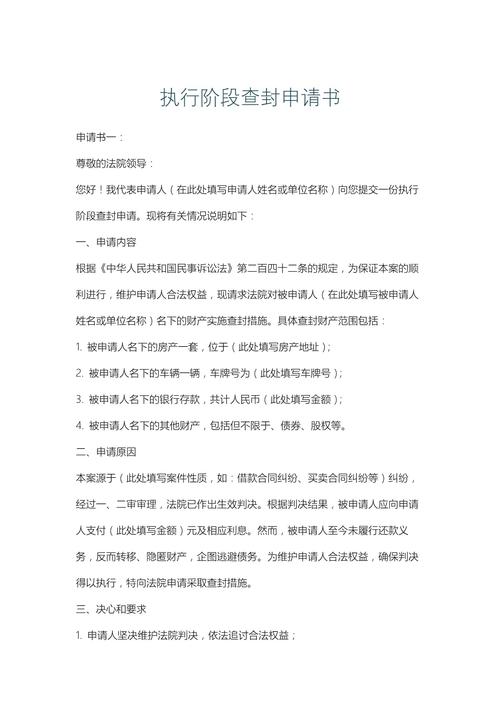 执行阶段查封申请书

申请书一：

尊敬的法院领导：

您好！我代表申请人（在此处填写申请人姓名或单位名称）向您提交一份执行阶段查封申请。现将有关情况说明如下：

一、申请内容

根据《中华人民共和国民事诉讼法》第二百四十二条的规定，为保证本案的顺利进行，维护申请人合法权益，现请求法院对被申请人（在此处填写被申请人姓名或单位名称）名下的财产实施查封措施。具体查封财产范围包括：

1. 被申请人名下的房产一套，位于（此处填写房产地址）；

2. 被申请人名下的车辆一辆，车牌号为（此处填写车牌号）；

3. 被申请人名下的银行存款，共计人民币（此处填写金额）；

4. 被申请人名下的其他财产，包括但不限于、债券、股权等。

二、申请原因

本案源于（此处填写案件性质，如：借款合同纠纷、买卖合同纠纷等）纠纷，经过一、二审审理，法院已作出生效判决。根据判决结果，被申请人应向申请人支付（此处填写金额）元及相应利息。然而，被申请人至今未履行还款义务，反而转移、隐匿财产，企图逃避债务。为维护申请人合法权益，确保判决得以执行，特向法院申请采取查封措施。

三、决心和要求

1. 申请人坚决维护法院判决，依法追讨合法权益；